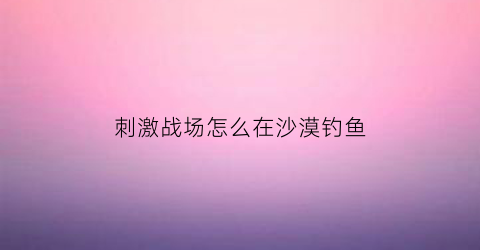 刺激战场怎么在沙漠钓鱼